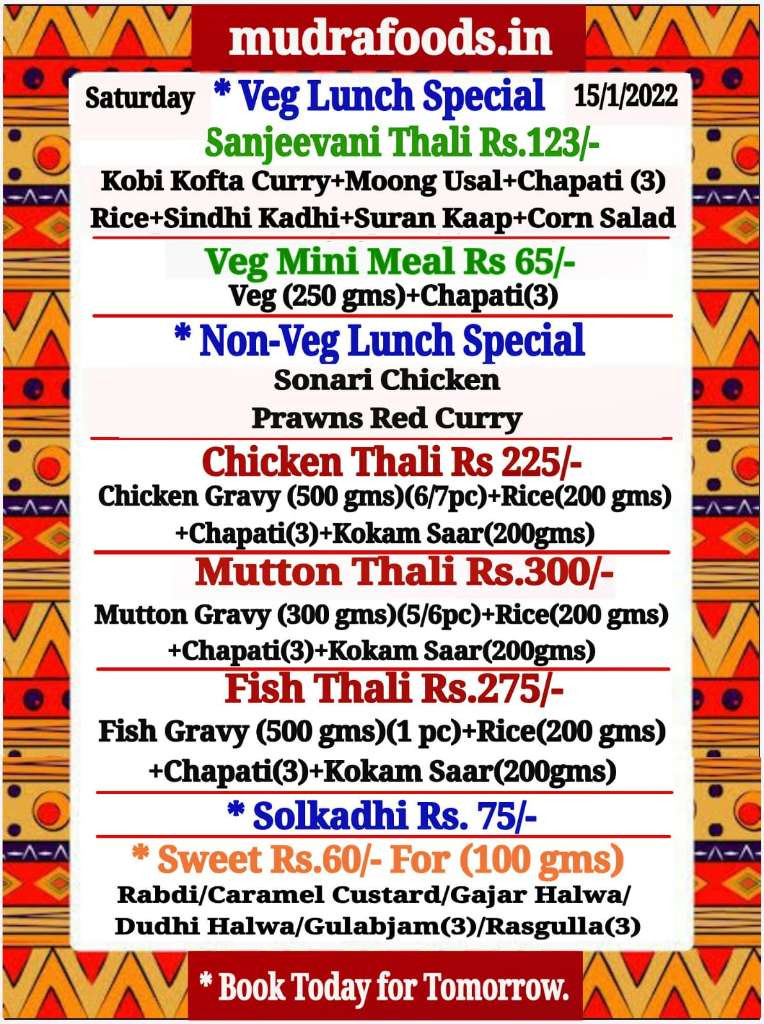 mudrafoods.in

Saturday * Veg Lunch Special 15/1/2022

Sanjeevani Thali Rs.123/-

Kobi Kofta Curry+Moong Usal+Chapati (3) Rice+Sindhi Kadhi+Suran Kaap+Corn Salad

Veg Mini Meal Rs 65/-

Veg (250 gms)+Chapati(3)

* Non-Veg Lunch Special

Sonari Chicken

Prawns Red Curry

Chicken Thali Rs 225/-

Chicken Gravy (500 gms)(6/7pc)+Rice(200 gms) +Chapati(3)+Kokam Saar(200gms)

Mutton Thali Rs.300/-

Mutton Gravy (300 gms)(5/6pc)+Rice(200 gms) +Chapati(3)+Kokam Saar(200gms)

Fish Thali Rs.275/-

Fish Gravy (500 gms)(1 pc)+Rice(200 gms) +Chapati(3)+Kokam Saar(200gms)

* Solkadhi Rs. 75/-

* Sweet Rs.60/- For (100 gms)

Rabdi/Caramel Custard/Gajar Halwa/ Dudhi Halwa/Gulabjam(3)/Rasgulla(3)

* Book Today for Tomorrow.